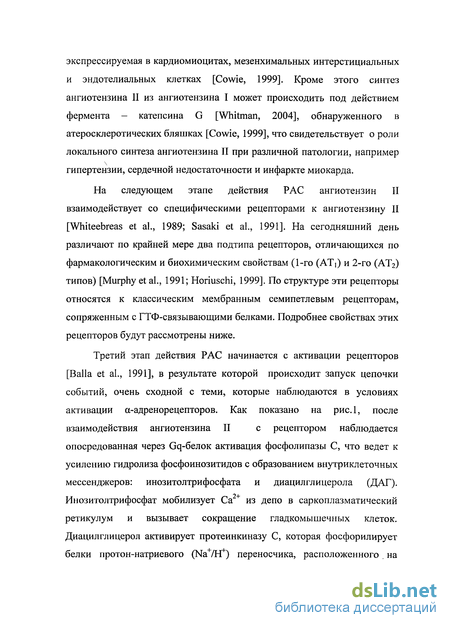 экспрессируемая в кардиомиоцитах, мезенхимальных интерстициальных и эндотелиальных клетках [Cowie, 1999]. Кроме этого синтез ангиотензина II из ангиотензина I может происходить под действием фермента – катепсина G [Whitman, 2004], обнаруженного в атеросклеротических бляшках [Cowie, 1999], что свидетельствует о роли локального синтеза ангиотензина II при различной патологии, например гипертензии, сердечной недостаточности и инфаркте миокарда.

На следующем этапе действия РАС ангиотензин II взаимодействует со специфическими рецепторами к ангиотензину II [Whiteebreas et al., 1989; Sasaki et al., 1991]. На сегодняшний день различают по крайней мере два подтипа рецепторов, отличающихся по фармакологическим и биохимическим свойствам (1-го ($AT_1$) и 2-го ($AT_2$) типов) [Murphy et al., 1991; Horiuschi, 1999]. По структуре эти рецепторы относятся к классическим мембранным семипетлевым рецепторам, сопряженным с ГТФ-связывающими белками. Подробнее свойствах этих рецепторов будут рассмотрены ниже.

Третий этап действия РАС начинается с активации рецепторов [Balla et al., 1991], в результате которой происходит запуск цепочки событий, очень сходной с теми, которые наблюдаются в условиях активации α-адренорецепторов. Как показано на рис.1, после взаимодействия ангиотензина II с рецептором наблюдается опосредованная через Gq-белок активация фосфолипазы С, что ведет к усилению гидролиза фосфоинозитидов с образованием внутриклеточных мессенджеров: инозитолтрифосфата и диацилглицерола (ДАГ). Инозитолтрифосфат мобилизует $Ca^{2+}$ из депо в саркоплазматический ретикулум и вызывает сокращение гладкомышечных клеток. Диацилглицерол активирует протеинкиназу С, которая фосфорилирует белки протон-натриевого ($Na^+/H^+$) переносчика, расположенного на

dsLib.net
библиотека диссертаций